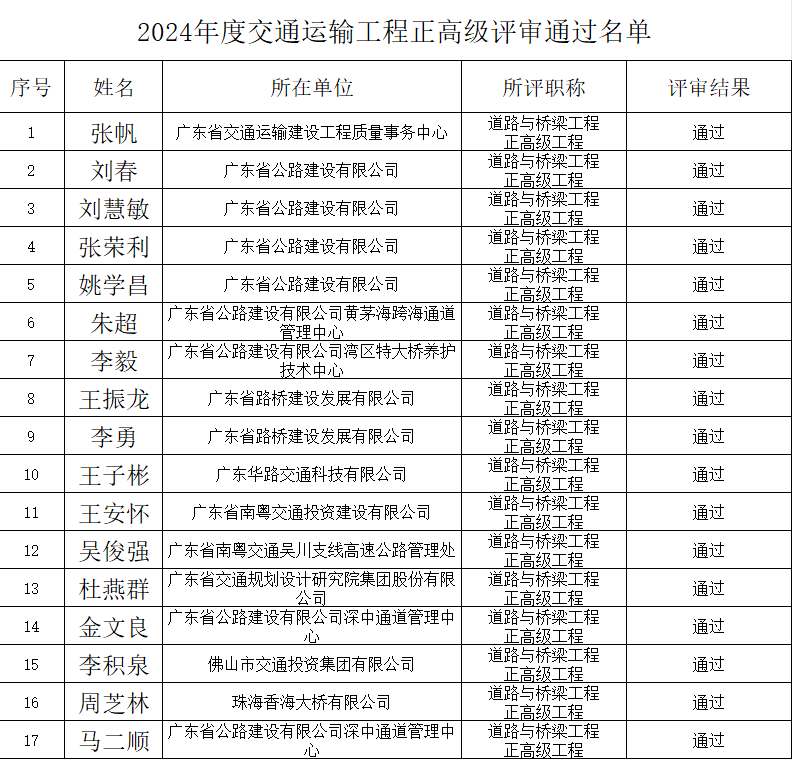 2024年度交通运输工程正高级评审通过名单

| 序号 | 姓名 | 所在单位 | 所评职称 | 评审结果 |
|---|---|---|---|---|
| 1 | 张帆 | 广东省交通运输建设工程质量事务中心 | 道路与桥梁工程正高级工程 | 通过 |
| 2 | 刘春 | 广东省公路建设有限公司 | 道路与桥梁工程正高级工程 | 通过 |
| 3 | 刘慧敏 | 广东省公路建设有限公司 | 道路与桥梁工程正高级工程 | 通过 |
| 4 | 张荣利 | 广东省公路建设有限公司 | 道路与桥梁工程正高级工程 | 通过 |
| 5 | 姚学昌 | 广东省公路建设有限公司 | 道路与桥梁工程正高级工程 | 通过 |
| 6 | 朱超 | 广东省公路建设有限公司黄茅海跨海通道管理中心 | 道路与桥梁工程正高级工程 | 通过 |
| 7 | 李毅 | 广东省公路建设有限公司湾区特大桥养护技术中心 | 道路与桥梁工程正高级工程 | 通过 |
| 8 | 王振龙 | 广东省路桥建设发展有限公司 | 道路与桥梁工程正高级工程 | 通过 |
| 9 | 李勇 | 广东省路桥建设发展有限公司 | 道路与桥梁工程正高级工程 | 通过 |
| 10 | 王子彬 | 广东华路交通科技有限公司 | 道路与桥梁工程正高级工程 | 通过 |
| 11 | 王安怀 | 广东省南粤交通投资建设有限公司 | 道路与桥梁工程正高级工程 | 通过 |
| 12 | 吴俊强 | 广东省南粤交通吴川支线高速公路管理处 | 道路与桥梁工程正高级工程 | 通过 |
| 13 | 杜燕群 | 广东省交通规划设计研究院集团股份有限公司 | 道路与桥梁工程正高级工程 | 通过 |
| 14 | 金文良 | 广东省公路建设有限公司深中通道管理中心 | 道路与桥梁工程正高级工程 | 通过 |
| 15 | 李积泉 | 佛山市交通投资集团有限公司 | 道路与桥梁工程正高级工程 | 通过 |
| 16 | 周芝林 | 珠海香海大桥有限公司 | 道路与桥梁工程正高级工程 | 通过 |
| 17 | 马二顺 | 广东省公路建设有限公司深中通道管理中心 | 道路与桥梁工程正高级工程 | 通过 |